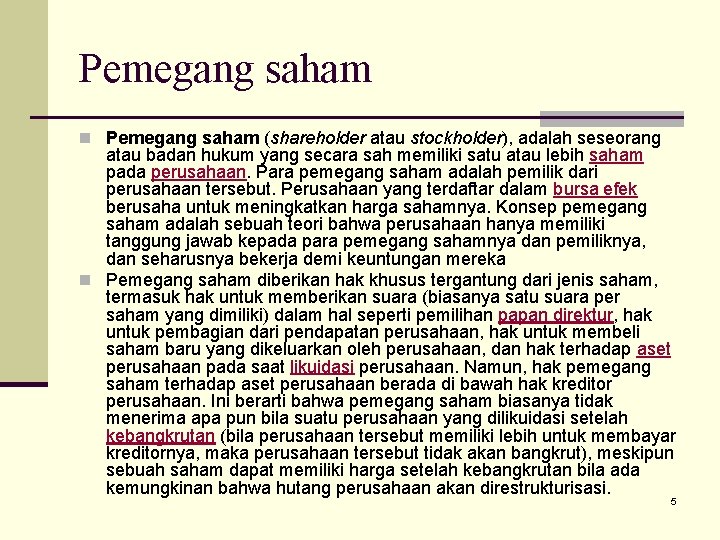 Pemegang saham

Pemegang saham (shareholder atau stockholder), adalah seseorang atau badan hukum yang secara sah memiliki satu atau lebih saham pada perusahaan. Para pemegang saham adalah pemilik dari perusahaan tersebut. Perusahaan yang terdaftar dalam bursa efek berusaha untuk meningkatkan harga sahamnya. Konsep pemegang saham adalah sebuah teori bahwa perusahaan hanya memiliki tanggung jawab kepada para pemegang sahamnya dan pemiliknya, dan seharusnya bekerja demi keuntungan mereka

Pemegang saham diberikan hak khusus tergantung dari jenis saham, termasuk hak untuk memberikan suara (biasanya satu suara per saham yang dimiliki) dalam hal seperti pemilihan papan direktur, hak untuk pembagian dari pendapatan perusahaan, hak untuk membeli saham baru yang dikeluarkan oleh perusahaan, dan hak terhadap aset perusahaan pada saat likuidasi perusahaan. Namun, hak pemegang saham terhadap aset perusahaan berada di bawah hak kreditor perusahaan. Ini berarti bahwa pemegang saham biasanya tidak menerima apa pun bila suatu perusahaan yang dilikuidasi setelah kebangkrutan (bila perusahaan tersebut memiliki lebih untuk membayar kreditornya, maka perusahaan tersebut tidak akan bangkrut), meskipun sebuah saham dapat memiliki harga setelah kebangkrutan bila ada kemungkinan bahwa hutang perusahaan akan direstrukturisasi.

5